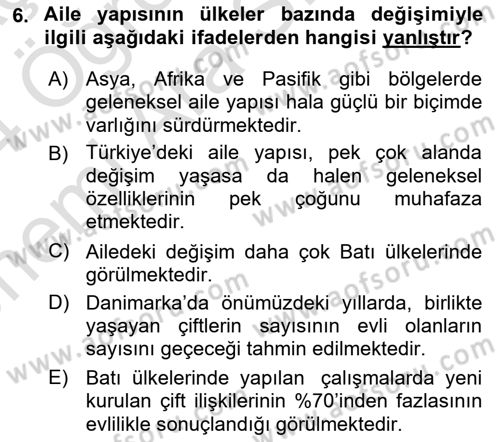 6. Aile yapısının ülkeler bazında değişimiyle ilgili aşağıdaki ifadelerden hangisi yanlıştır?

A) Asya, Afrika ve Pasifik gibi bölgelerde geleneksel aile yapısı hala güçlü bir biçimde varlığını sürdürmektedir.

B) Türkiye'deki aile yapısı, pek çok alanda değişim yaşasa da halen geleneksel özelliklerinin pek çoğunu muhafaza etmektedir.

C) Ailedeki değişim daha çok Batı ülkelerinde görülmektedir.

D) Danimarka'da önümüzdeki yıllarda, birlikte yaşayan çiftlerin sayısının evli olanların sayısını geçeceği tahmin edilmektedir.

E) Batı ülkelerinde yapılan çalışmalarda yeni kurulan çift ilişkilerinin %70'inden fazlasının evlilikle sonuçlandığı görülmektedir.

www.aofsoru.com